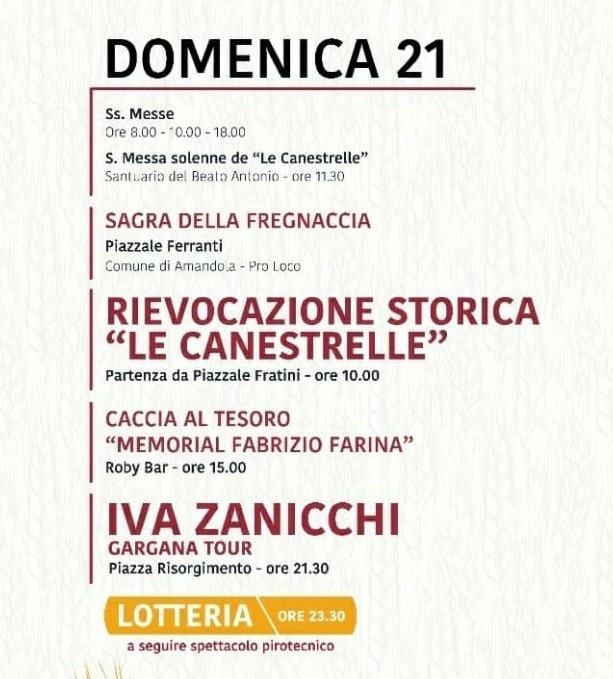 DOMENICA 21

Ss. Messe
Ore 8.00 - 10.00 - 18.00

S. Messa solenne de "Le Canestrelle"
Santuario del Beato Antonio - ore 11.30

SAGRA DELLA FREGNACCIA
Piazzale Ferranti
Comune di Amandola - Pro Loco

RIEVOCAZIONE STORICA "LE CANESTRELLE"
Partenza da Piazzale Fratini - ore 10.00

CACCIA AL TESORO "MEMORIAL FABRIZIO FARINA"
Roby Bar - ore 15.00

IVA ZANICCHI
GARGANA TOUR
Piazza Risorgimento - ore 21.30

LOTTERIA ORE 23.30
a seguire spettacolo pirotecnico